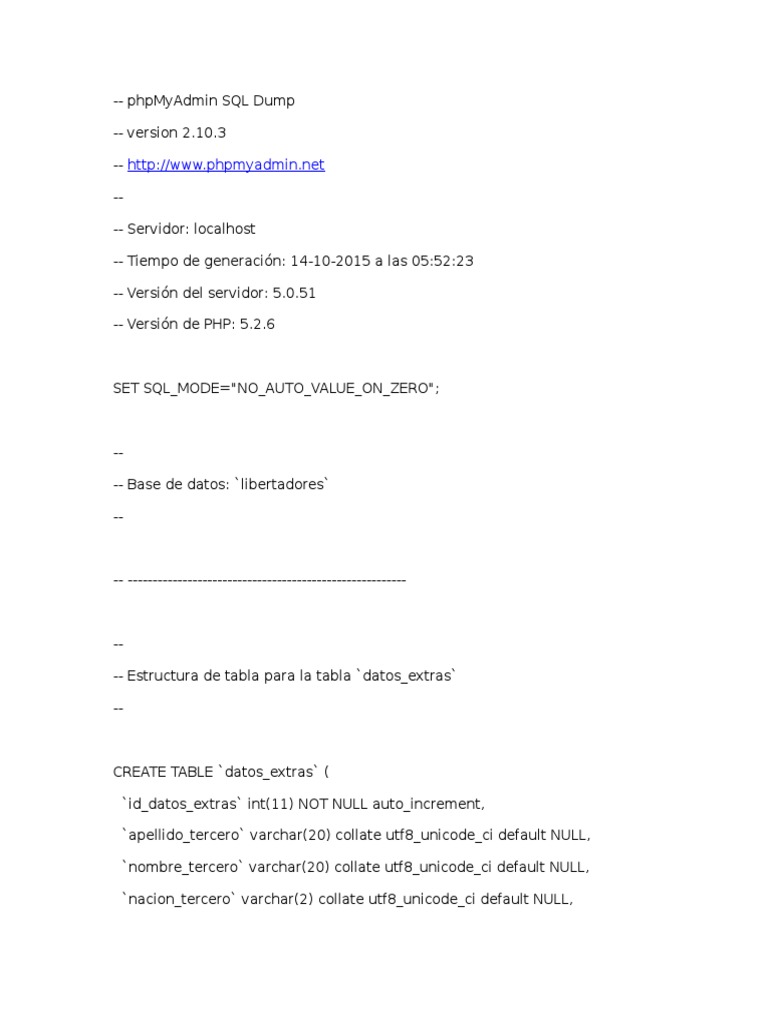 -- phpMyAdmin SQL Dump

-- version 2.10.3

-- http://www.phpmyadmin.net

--

-- Servidor: localhost

-- Tiempo de generación: 14-10-2015 a las 05:52:23

-- Versión del servidor: 5.0.51

-- Versión de PHP: 5.2.6

SET SQL_MODE="NO_AUTO_VALUE_ON_ZERO";

--

-- Base de datos: `libertadores`

--

-- --------------------------------------------------------

--

-- Estructura de tabla para la tabla `datos_extras`

--

CREATE TABLE `datos_extras` (

`id_datos_extras` int(11) NOT NULL auto_increment,

`apellido_tercero` varchar(20) collate utf8_unicode_ci default NULL,

`nombre_tercero` varchar(20) collate utf8_unicode_ci default NULL,

`nacion_tercero` varchar(2) collate utf8_unicode_ci default NULL,